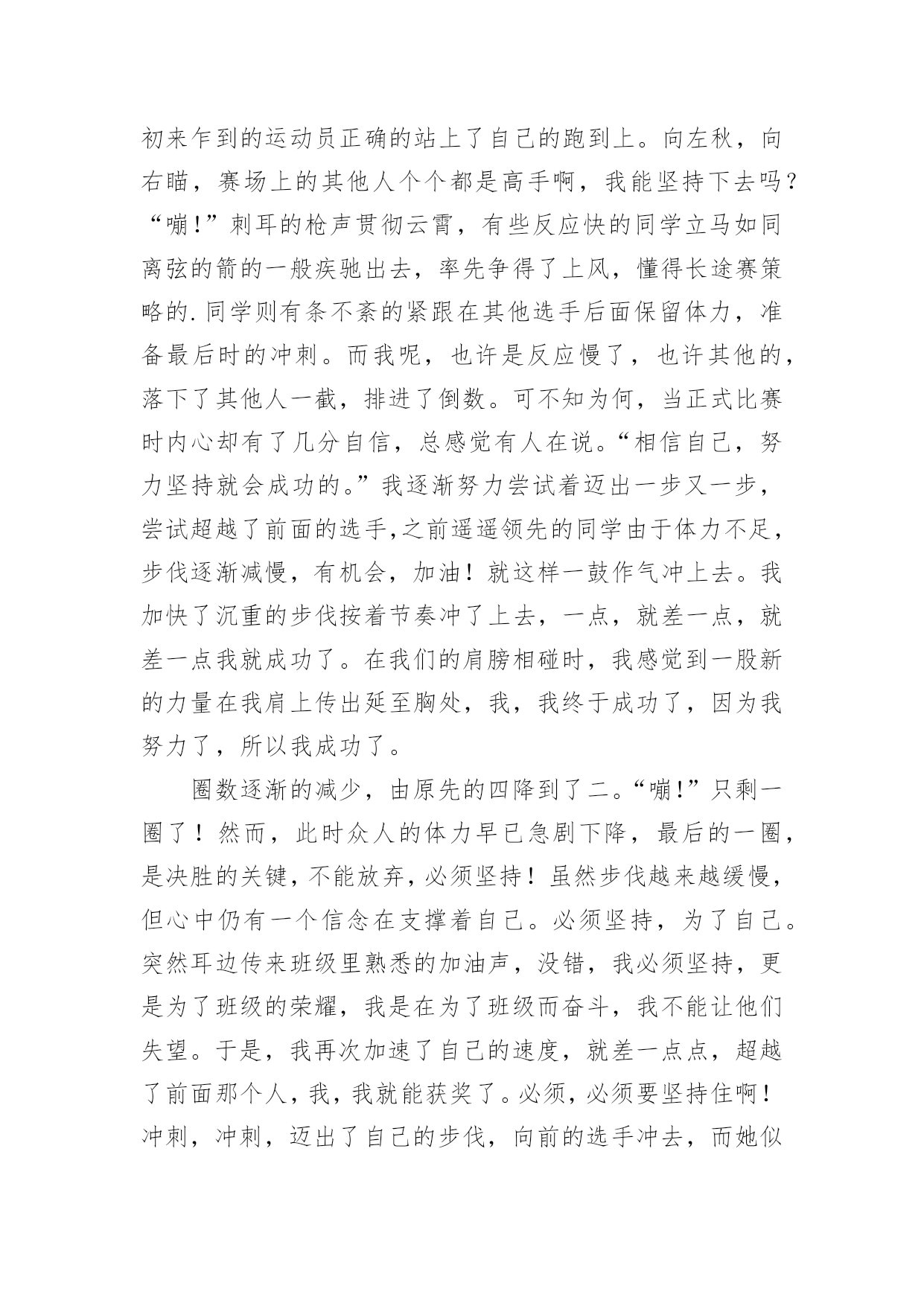 初来乍到的运动员正确的站上了自己的跑到上。向左秋，向右瞄，赛场上的其他人个个都是高手啊，我能坚持下去吗？“嘣!”刺耳的枪声贯彻云霄，有些反应快的同学立马如同离弦的箭的一般疾驰出去，率先争得了上风，懂得长途赛策略的.同学则有条不紊的紧跟在其他选手后面保留体力，准备最后时的冲刺。而我呢，也许是反应慢了，也许其他的，落下了其他人一截，排进了倒数。可不知为何，当正式比赛时内心却有了几分自信，总感觉有人在说。“相信自己，努力坚持就会成功的。”我逐渐努力尝试着迈出一步又一步，尝试超越了前面的选手,之前遥遥领先的同学由于体力不足，步伐逐渐减慢，有机会，加油！就这样一鼓作气冲上去。我加快了沉重的步伐按着节奏冲了上去，一点，就差一点，就差一点我就成功了。在我们的肩膀相碰时，我感觉到一股新的力量在我肩上传出延至胸处，我，我终于成功了，因为我努力了，所以我成功了。

圈数逐渐的减少，由原先的四降到了二。“嘣!”只剩一圈了！然而，此时众人的体力早已急剧下降，最后的一圈，是决胜的关键，不能放弃，必须坚持！虽然步伐越来越缓慢，但心中仍有一个信念在支撑着自己。必须坚持，为了自己。突然耳边传来班级里熟悉的加油声，没错，我必须坚持，更是为了班级的荣耀，我是在为了班级而奋斗，我不能让他们失望。于是，我再次加速了自己的速度，就差一点点，超越了前面那个人，我，我就能获奖了。必须，必须要坚持住啊！冲刺，冲刺，迈出了自己的步伐，向前的选手冲去，而她似